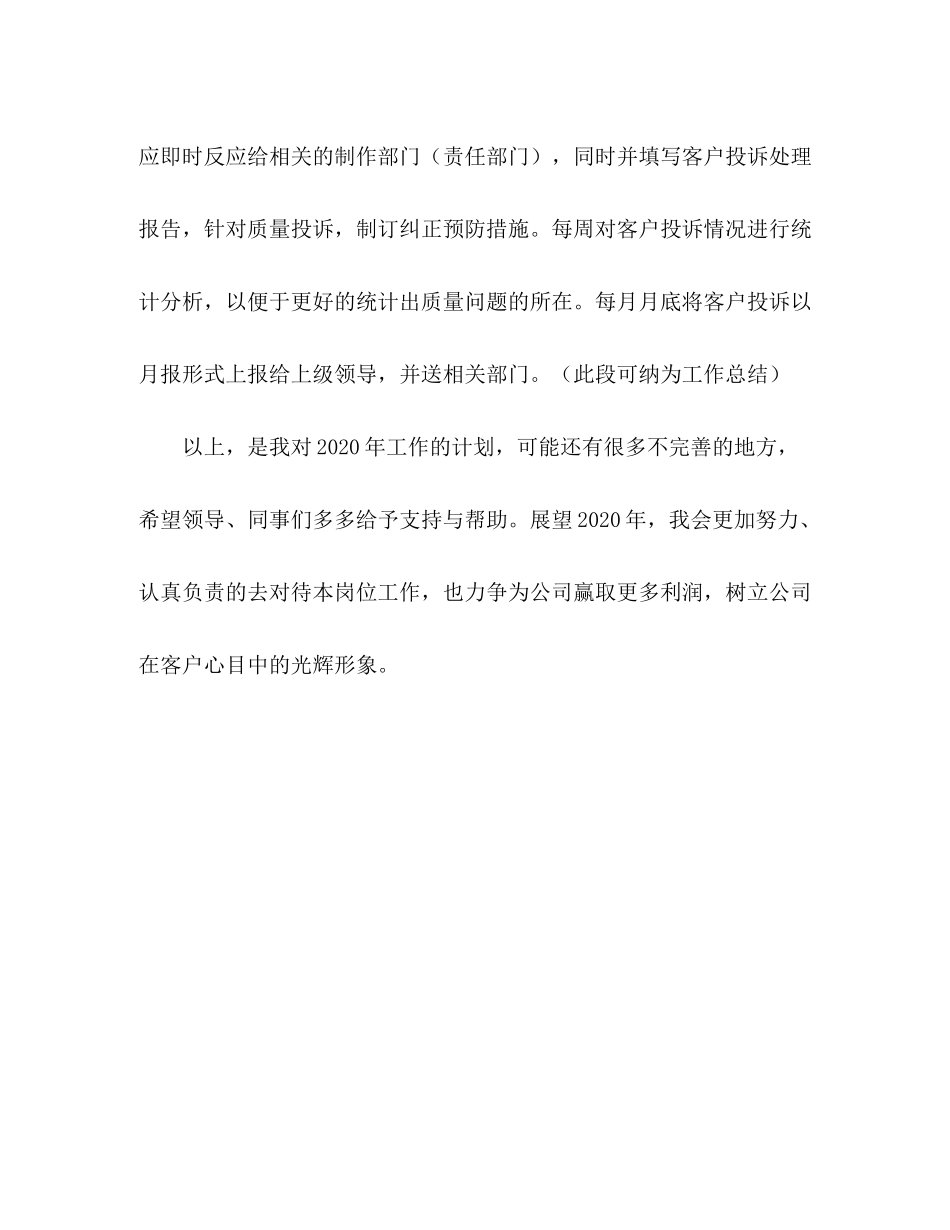 应即时反应给相关的制作部门（责任部门），同时并填写客户投诉处理报告，针对质量投诉，制订纠正预防措施。每周对客户投诉情况进行统计分析，以便于更好的统计出质量问题的所在。每月月底将客户投诉以月报形式上报给上级领导，并送相关部门。（此段可纳为工作总结）

以上，是我对2020年工作的计划，可能还有很多不完善的地方，希望领导、同事们多多给予支持与帮助。展望2020年，我会更加努力、认真负责的去对待本岗位工作，也力争为公司赢取更多利润，树立公司在客户心目中的光辉形象。